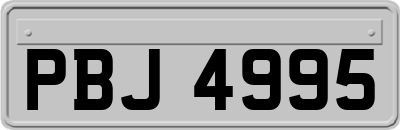 PBJ 4995